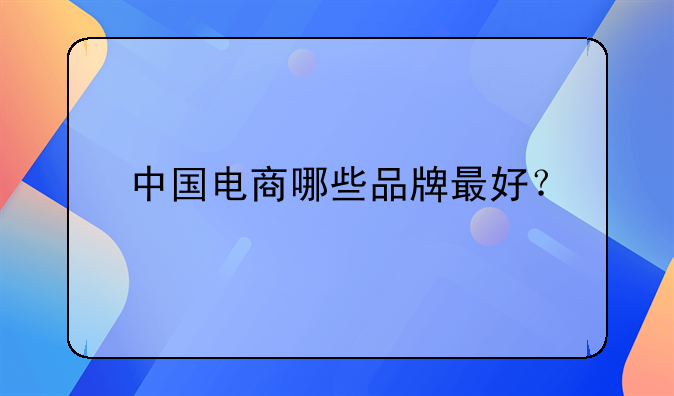 中国电商哪些品牌最好？